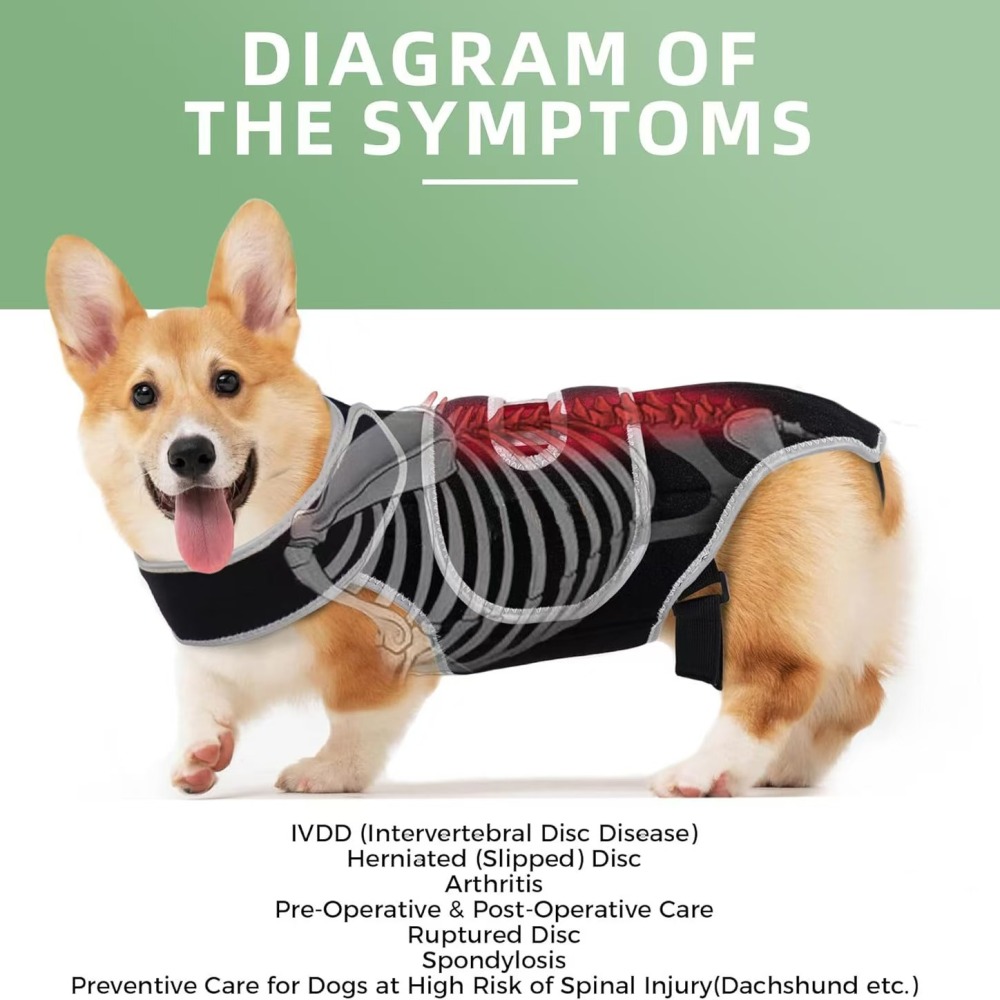 DIAGRAM OF
THE SYMPTOMS

IVDD (Intervertebral Disc Disease)
Herniated (Slipped) Disc
Arthritis
Pre-Operative & Post-Operative Care
Ruptured Disc
Spondylosis
Preventive Care for Dogs at High Risk of Spinal Injury(Dachshund etc.)